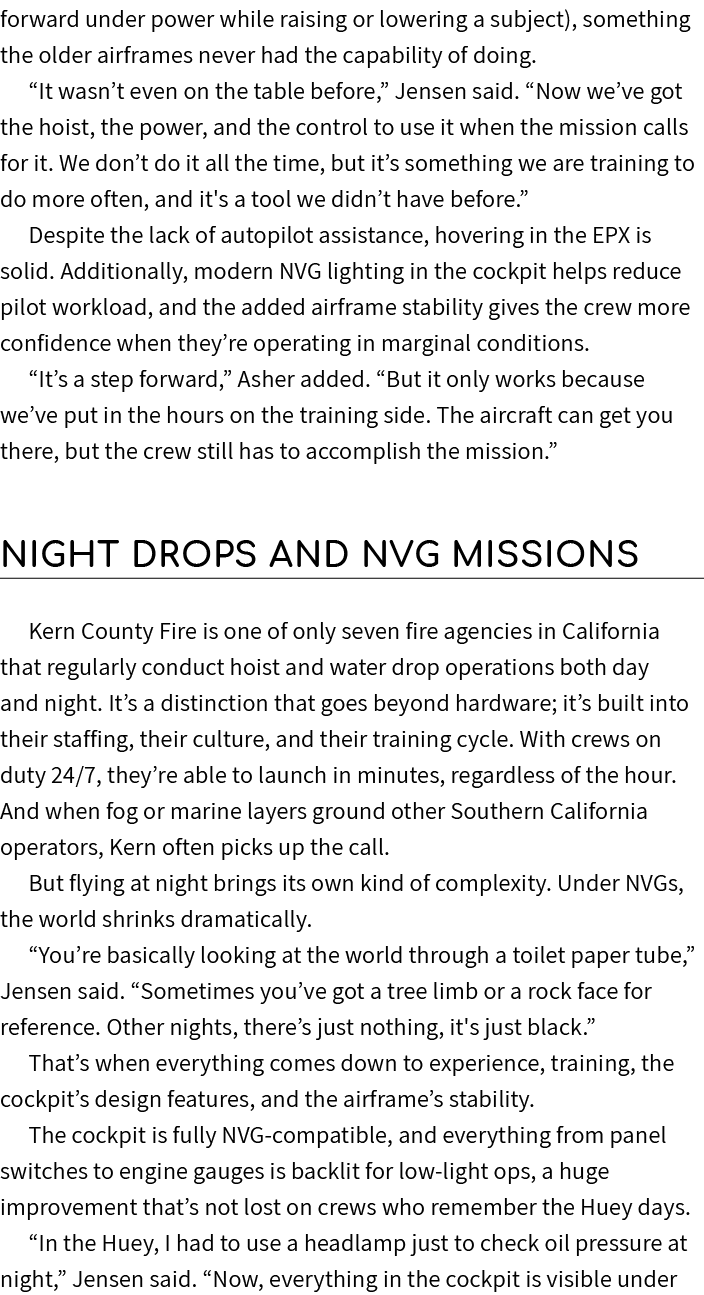 forward under power while raising or lowering a subject), something the older airframes never had the capability of doing.

“It wasn’t even on the table before,” Jensen said. “Now we’ve got the hoist, the power, and the control to use it when the mission calls for it. We don’t do it all the time, but it’s something we are training to do more often, and it's a tool we didn’t have before.”

Despite the lack of autopilot assistance, hovering in the EPX is solid. Additionally, modern NVG lighting in the cockpit helps reduce pilot workload, and the added airframe stability gives the crew more confidence when they’re operating in marginal conditions.

“It’s a step forward,” Asher added. “But it only works because we’ve put in the hours on the training side. The aircraft can get you there, but the crew still has to accomplish the mission.”

NIGHT DROPS AND NVG MISSIONS

Kern County Fire is one of only seven fire agencies in California that regularly conduct hoist and water drop operations both day and night. It’s a distinction that goes beyond hardware; it’s built into their staffing, their culture, and their training cycle. With crews on duty 24/7, they’re able to launch in minutes, regardless of the hour. And when fog or marine layers ground other Southern California operators, Kern often picks up the call.

But flying at night brings its own kind of complexity. Under NVGs, the world shrinks dramatically.

“You’re basically looking at the world through a toilet paper tube,” Jensen said. “Sometimes you’ve got a tree limb or a rock face for reference. Other nights, there’s just nothing, it's just black.”

That’s when everything comes down to experience, training, the cockpit’s design features, and the airframe’s stability.

The cockpit is fully NVG-compatible, and everything from panel switches to engine gauges is backlit for low-light ops, a huge improvement that’s not lost on crews who remember the Huey days.

“In the Huey, I had to use a headlamp just to check oil pressure at night,” Jensen said. “Now, everything in the cockpit is visible under